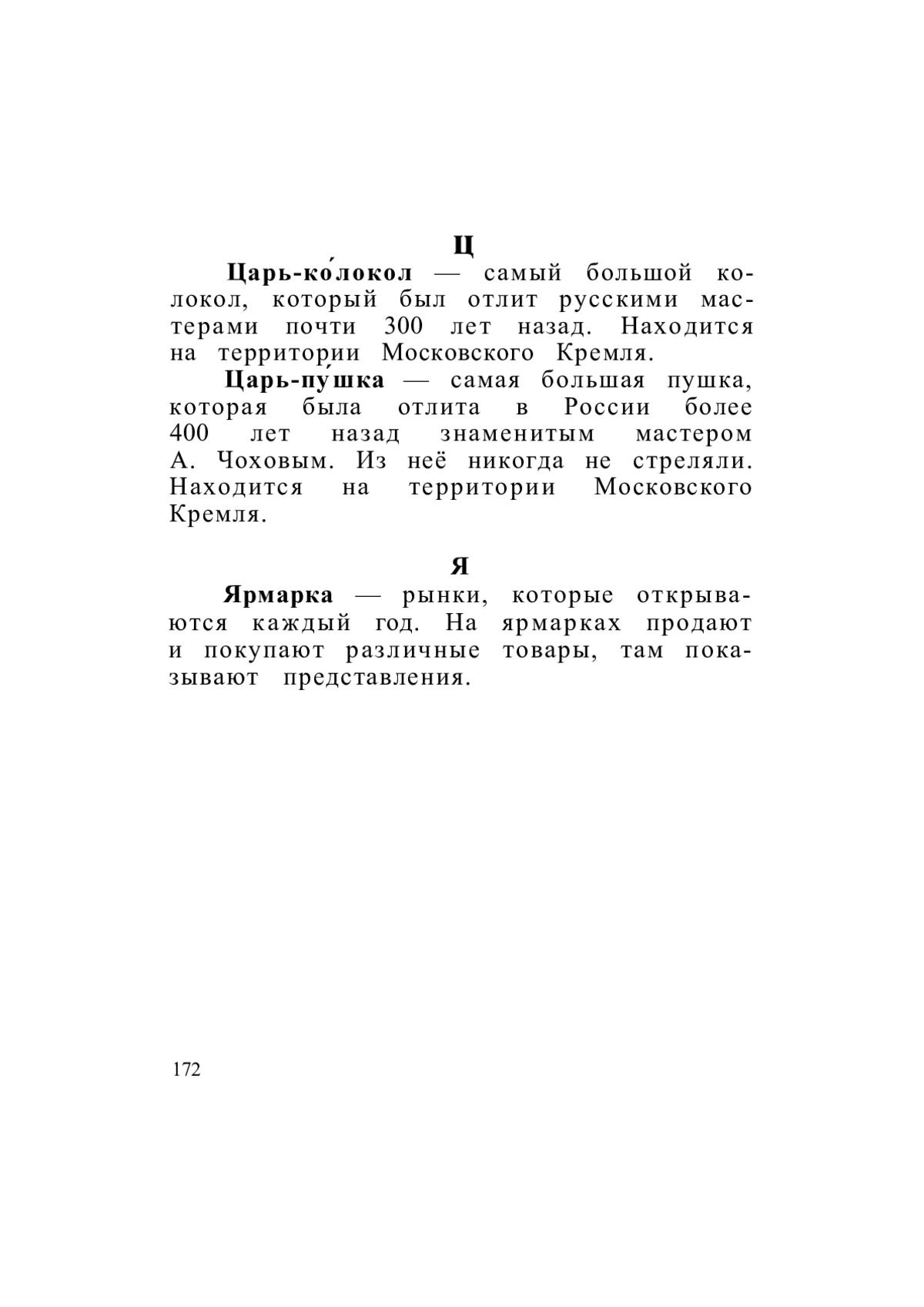 Ц

Царь-ко́локол — самый большой колокол, который был отлит русскими мастерами почти 300 лет назад. Находится на территории Московского Кремля.

Царь-пу́шка — самая большая пушка, которая была отлита в России более 400 лет назад знаменитым мастером А. Чоховым. Из неё никогда не стреляли. Находится на территории Московского Кремля.

Я

Ярмарка — рынки, которые открываются каждый год. На ярмарках продают и покупают различные товары, там показывают представления.

172